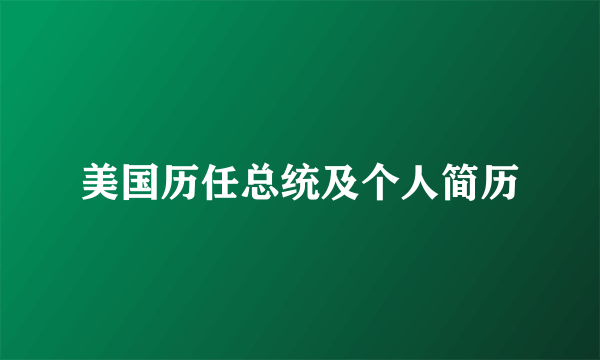 美国历任总统及个人简历